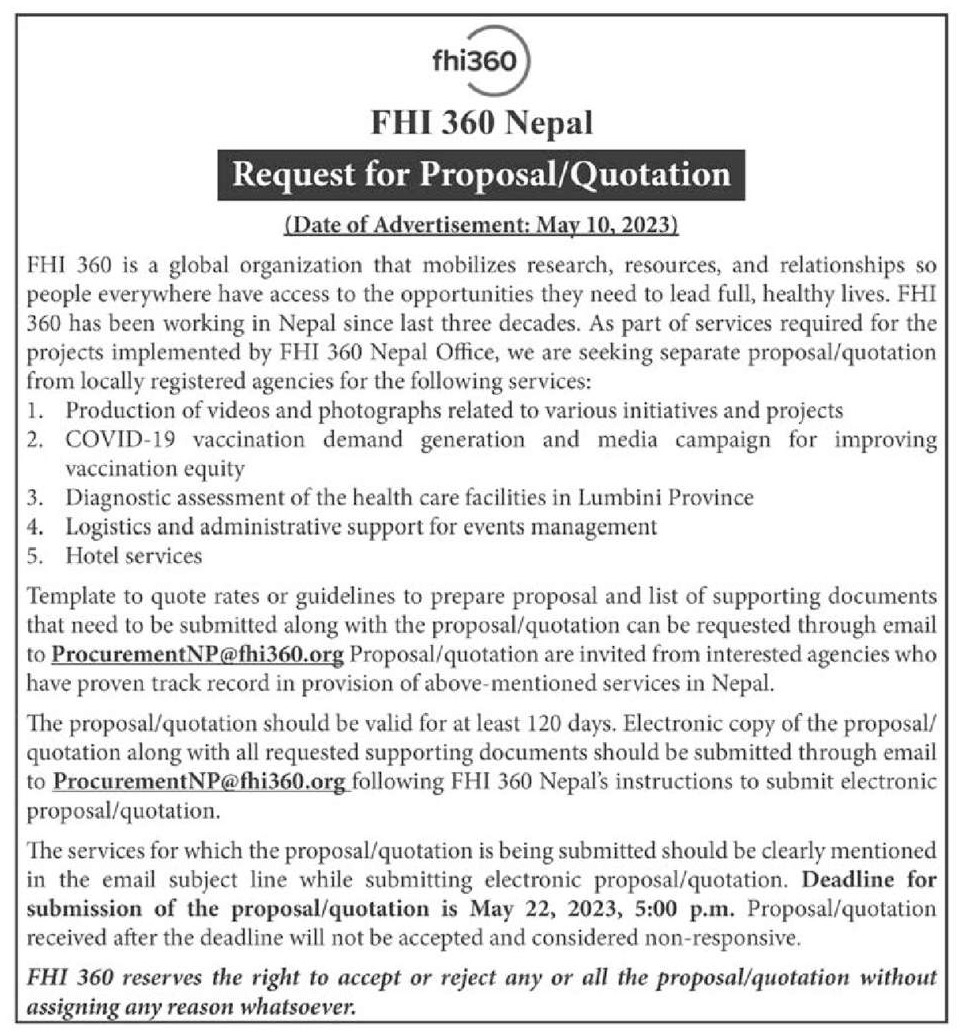 fhi360

FHI 360 Nepal

Request for Proposal/Quotation

(Date of Advertisement: May 10, 2023)

FHI 360 is a global organization that mobilizes research, resources, and relationships so people everywhere have access to the opportunities they need to lead full, healthy lives. FHI 360 has been working in Nepal since last three decades. As part of services required for the projects implemented by FHI 360 Nepal Office, we are seeking separate proposal/quotation from locally registered agencies for the following services:
1. Production of videos and photographs related to various initiatives and projects
2. COVID-19 vaccination demand generation and media campaign for improving vaccination equity
3. Diagnostic assessment of the health care facilities in Lumbini Province
4. Logistics and administrative support for events management
5. Hotel services

Template to quote rates or guidelines to prepare proposal and list of supporting documents that need to be submitted along with the proposal/quotation can be requested through email to ProcurementNP@fhi360.org Proposal/quotation are invited from interested agencies who have proven track record in provision of above-mentioned services in Nepal.

The proposal/quotation should be valid for at least 120 days. Electronic copy of the proposal/quotation along with all requested supporting documents should be submitted through email to ProcurementNP@fhi360.org following FHI 360 Nepal's instructions to submit electronic proposal/quotation.

The services for which the proposal/quotation is being submitted should be clearly mentioned in the email subject line while submitting electronic proposal/quotation. Deadline for submission of the proposal/quotation is May 22, 2023, 5:00 p.m. Proposal/quotation received after the deadline will not be accepted and considered non-responsive.

FHI 360 reserves the right to accept or reject any or all the proposal/quotation without assigning any reason whatsoever.